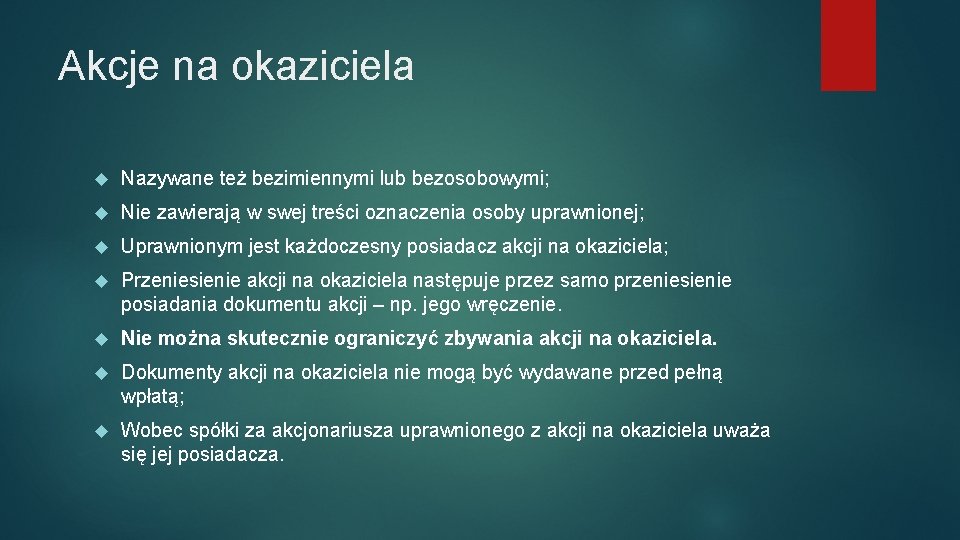 Akcje na okaziciela

Nazywane też bezimiennymi lub bezosobowymi;

Nie zawierają w swej treści oznaczenia osoby uprawnionej;

Uprawnionym jest każdoczesny posiadacz akcji na okaziciela;

Przeniesienie akcji na okaziciela następuje przez samo przeniesienie posiadania dokumentu akcji – np. jego wręczenie.

Nie można skutecznie ograniczyć zbywania akcji na okaziciela.

Dokumenty akcji na okaziciela nie mogą być wydawane przed pełną wpłatą;

Wobec spółki za akcjonariusza uprawnionego z akcji na okaziciela uważa się jej posiadacza.